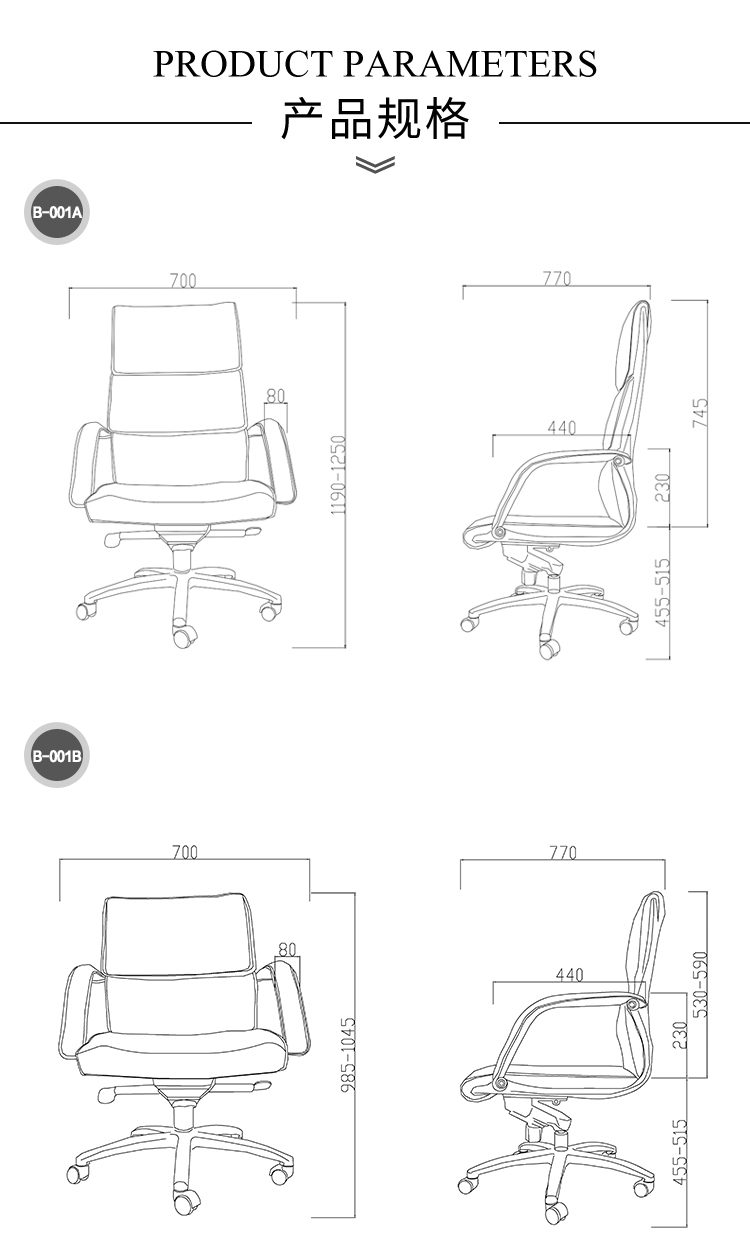 PRODUCT PARAMETERS
产品规格

B-001A

700
80
1190-1250

770
440
745
230
455-515

B-001B

700
80
985-1045

770
440
530-590
230
455-515